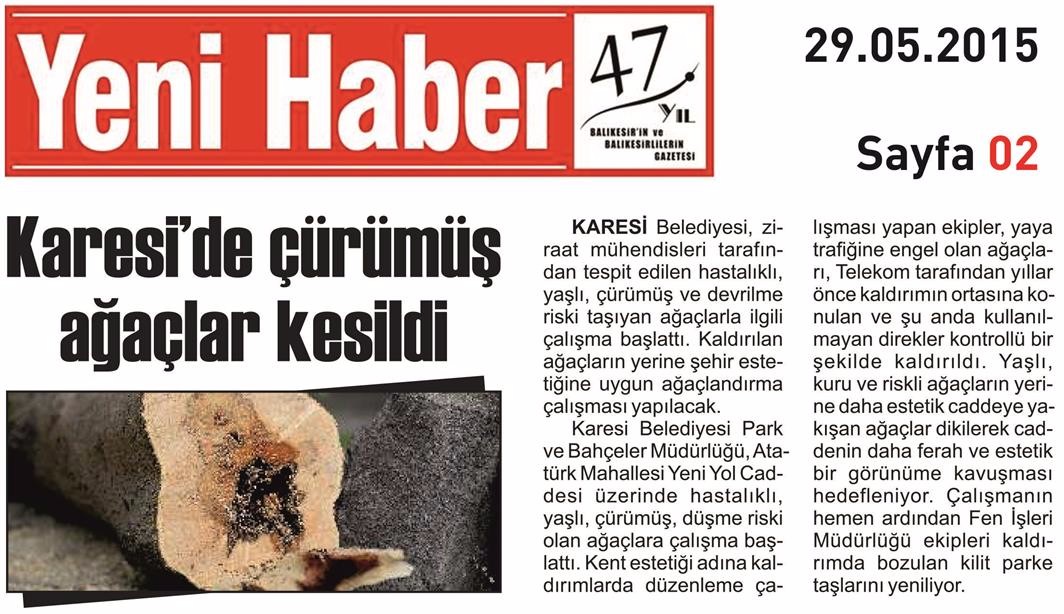 Yeni Haber 47 YIL BALIKESİR'İN ve BALIKESİRLİLERİN GAZETESİ

29.05.2015

Sayfa 02

Karesi'de çürümüş ağaçlar kesildi

KARESİ Belediyesi, ziraat mühendisleri tarafından tespit edilen hastalıklı, yaşlı, çürümüş ve devrilme riski taşıyan ağaçlarla ilgili çalışma başlattı. Kaldırılan ağaçların yerine şehir estetiğine uygun ağaçlandırma çalışması yapılacak.

Karesi Belediyesi Park ve Bahçeler Müdürlüğü, Atatürk Mahallesi Yeni Yol Caddesi üzerinde hastalıklı, yaşlı, çürümüş, düşme riski olan ağaçlara çalışma başlattı. Kent estetiği adına kaldırımlarda düzenleme çalışması yapan ekipler, yaya trafiğine engel olan ağaçları, Telekom tarafından yıllar önce kaldırımın ortasına konulan ve şu anda kullanılmayan direkler kontrollü bir şekilde kaldırıldı. Yaşlı, kuru ve riskli ağaçların yerine daha estetik caddeye yakışan ağaçlar dikilerek caddenin daha ferah ve estetik bir görünüme kavuşması hedefleniyor. Çalışmanın hemen ardından Fen İşleri Müdürlüğü ekipleri kaldırımda bozulan kilit parke taşlarını yeniliyor.